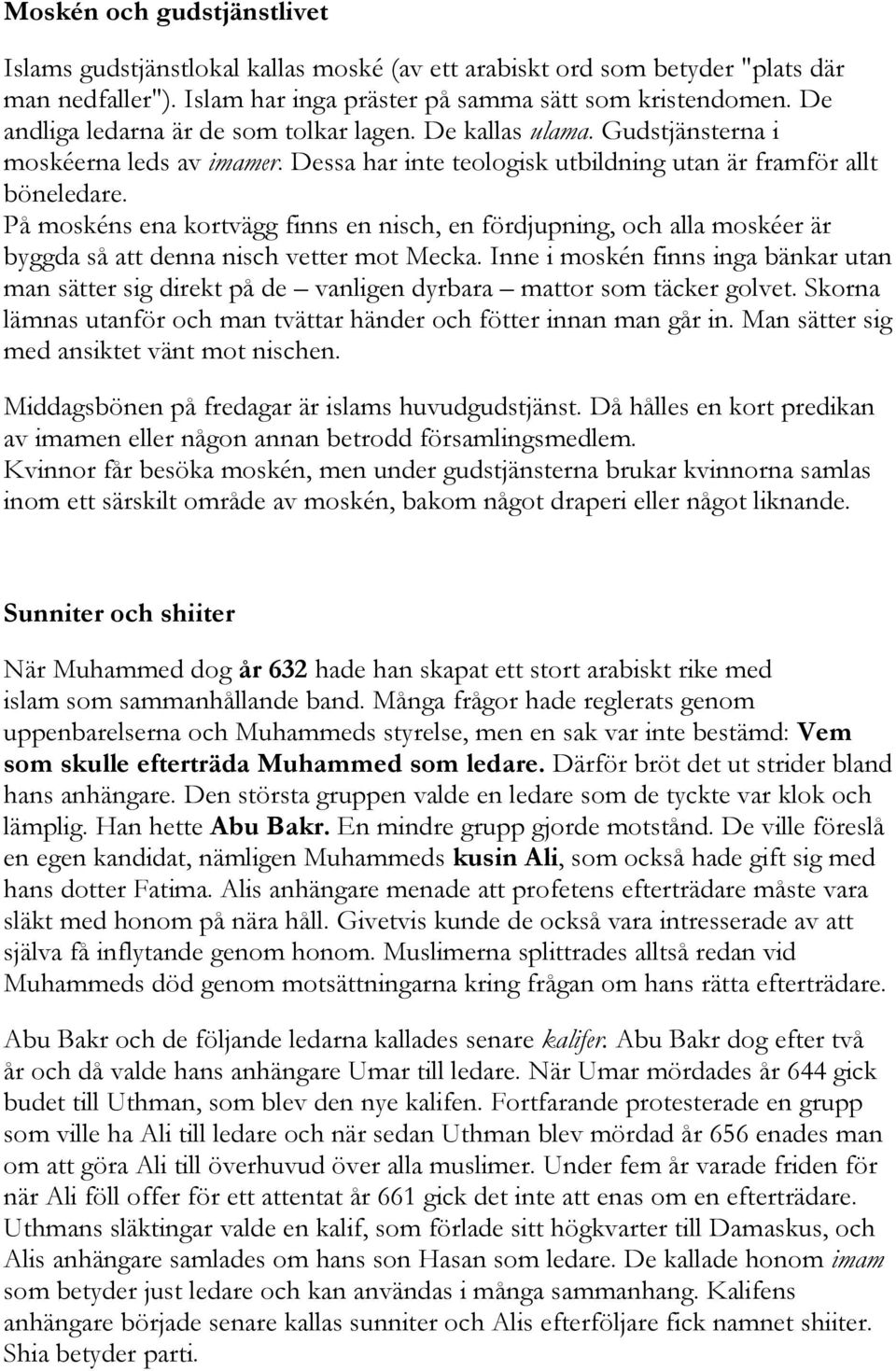 Moskén och gudstjänstlivet

Islams gudstjänstlokal kallas moské (av ett arabiskt ord som betyder "plats där man nedfaller"). Islam har inga präster på samma sätt som kristendomen. De andliga ledarna är de som tolkar lagen. De kallas ulama. Gudstjänsterna i moskéerna leds av imamer. Dessa har inte teologisk utbildning utan är framför allt böneledare.
På moskéns ena kortvägg finns en nisch, en fördjupning, och alla moskéer är byggda så att denna nisch vetter mot Mecka. Inne i moskén finns inga bänkar utan man sätter sig direkt på de – vanligen dyrbara – mattor som täcker golvet. Skorna lämnas utanför och man tvättar händer och fötter innan man går in. Man sätter sig med ansiktet vänt mot nischen.

Middagsbönen på fredagar är islams huvudgudstjänst. Då hålles en kort predikan av imamen eller någon annan betrodd församlingsmedlem.
Kvinnor får besöka moskén, men under gudstjänsterna brukar kvinnorna samlas inom ett särskilt område av moskén, bakom något draperi eller något liknande.

Sunniter och shiiter

När Muhammed dog år 632 hade han skapat ett stort arabiskt rike med islam som sammanhållande band. Många frågor hade reglerats genom uppenbarelserna och Muhammeds styrelse, men en sak var inte bestämd: Vem som skulle efterträda Muhammed som ledare. Därför bröt det ut strider bland hans anhängare. Den största gruppen valde en ledare som de tyckte var klok och lämplig. Han hette Abu Bakr. En mindre grupp gjorde motstånd. De ville föreslå en egen kandidat, nämligen Muhammeds kusin Ali, som också hade gift sig med hans dotter Fatima. Alis anhängare menade att profetens efterträdare måste vara släkt med honom på nära håll. Givetvis kunde de också vara intresserade av att själva få inflytande genom honom. Muslimerna splittrades alltså redan vid Muhammeds död genom motsättningarna kring frågan om hans rätta efterträdare.

Abu Bakr och de följande ledarna kallades senare kalifer. Abu Bakr dog efter två år och då valde hans anhängare Umar till ledare. När Umar mördades år 644 gick budet till Uthman, som blev den nye kalifen. Fortfarande protesterade en grupp som ville ha Ali till ledare och när sedan Uthman blev mördad år 656 enades man om att göra Ali till överhuvud över alla muslimer. Under fem år varade friden för när Ali föll offer för ett attentat år 661 gick det inte att enas om en efterträdare. Uthmans släktingar valde en kalif, som förlade sitt högkvarter till Damaskus, och Alis anhängare samlades om hans son Hasan som ledare. De kallade honom imam som betyder just ledare och kan användas i många sammanhang. Kalifens anhängare började senare kallas sunniter och Alis efterföljare fick namnet shiiter. Shia betyder parti.